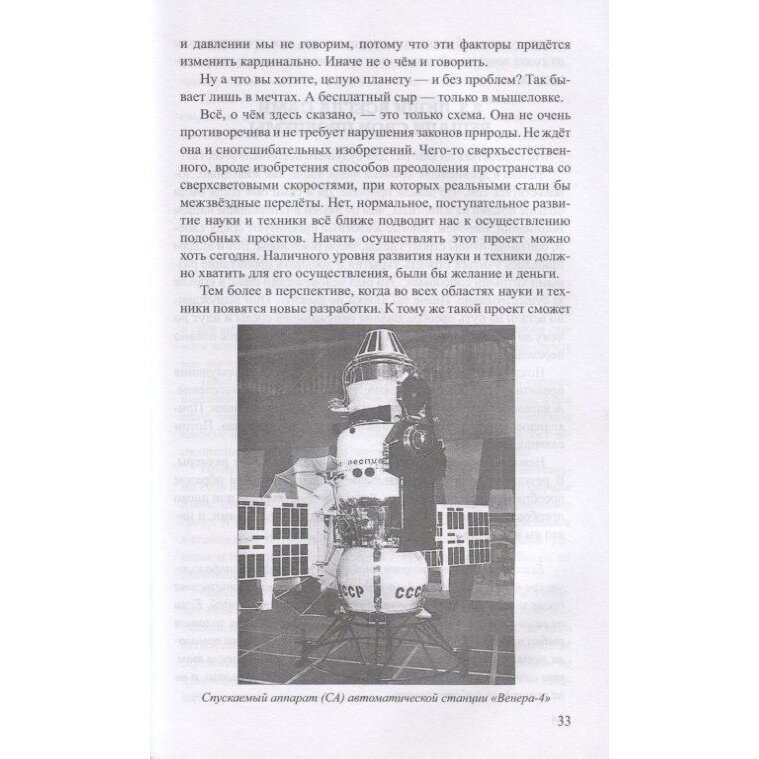 и давлении мы не говорим, потому что эти факторы придётся изменить кардинально. Иначе не о чём и говорить.

Ну а что вы хотите, целую планету — и без проблем? Так бывает лишь в мечтах. А бесплатный сыр — только в мышеловке.

Всё, о чём здесь сказано, — это только схема. Она не очень противоречива и не требует нарушения законов природы. Не ждёт она и сногсшибательных изобретений. Чего-то сверхъестественного, вроде изобретения способов преодоления пространства со сверхсветовыми скоростями, при которых реальными стали бы межзвёздные перелёты. Нет, нормальное, поступательное развитие науки и техники всё ближе подводит нас к осуществлению подобных проектов. Начать осуществлять этот проект можно хоть сегодня. Наличного уровня развития науки и техники должно хватить для его осуществления, были бы желание и деньги.

Тем более в перспективе, когда во всех областях науки и техники появятся новые разработки. К тому же такой проект сможет

СССР СССР

Спускаемый аппарат (СА) автоматической станции «Венера-4»

33